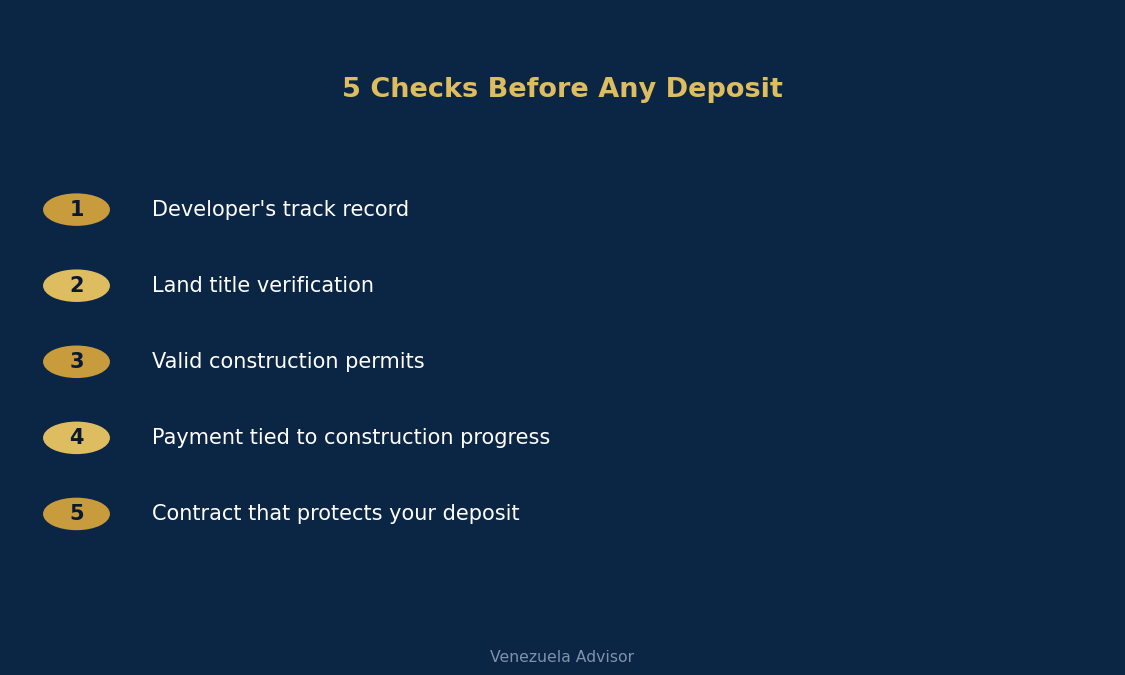 5 Checks Before Any Deposit

1 Developer's track record

2 Land title verification

3 Valid construction permits

4 Payment tied to construction progress

5 Contract that protects your deposit

Venezuela Advisor